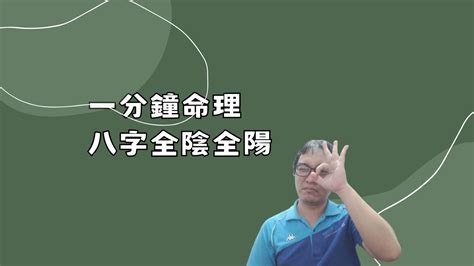 一分鐘命理
八字全陰全陽